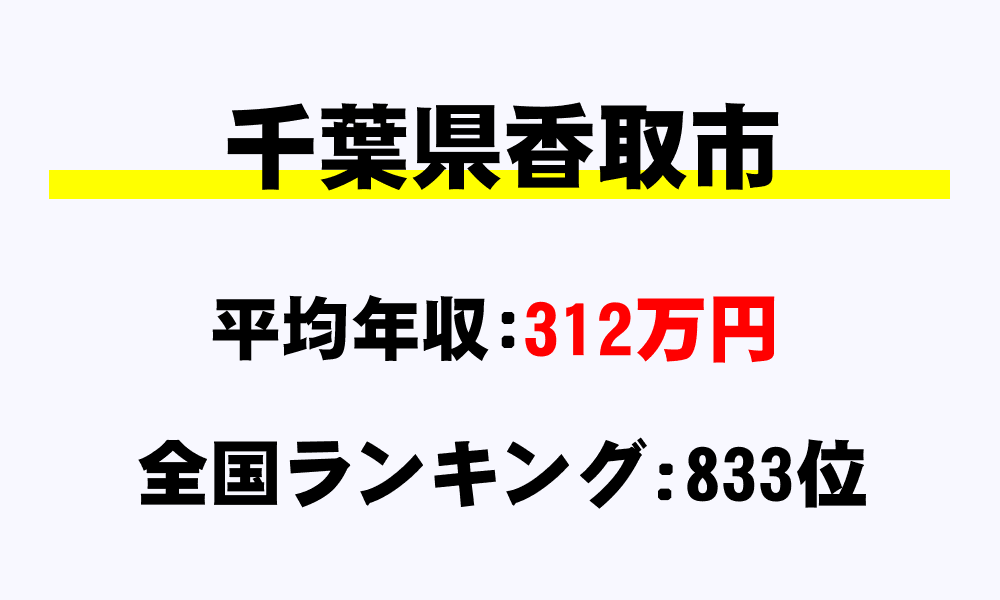 千葉県香取市

平均年収：312万円

全国ランキング：833位